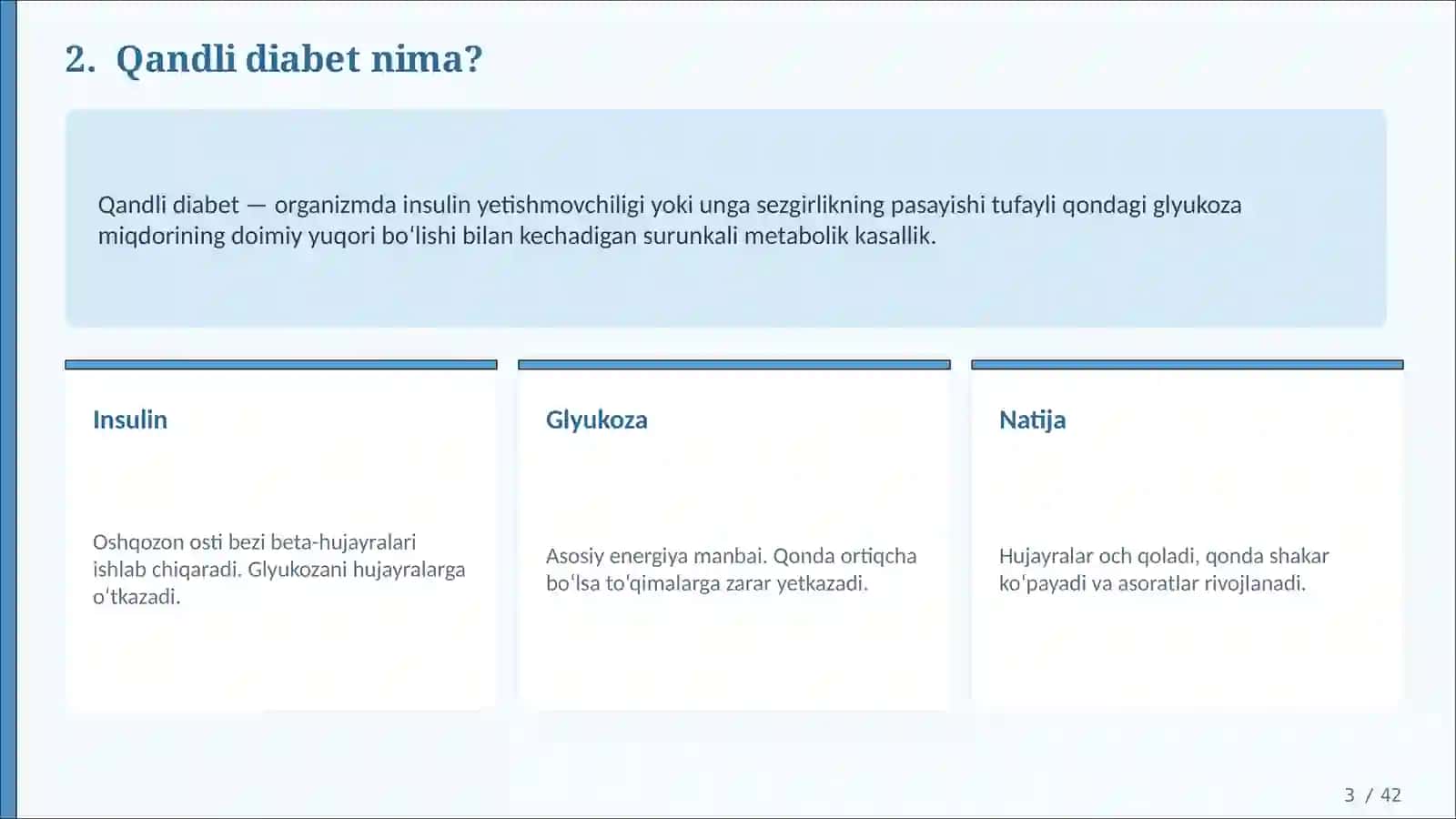 2. Qandli diabet nima?

Qandli diabet — organizmda insulin yetishmovchiligi yoki unga sezgirlikning pasayishi tufayli qondagi glyukoza miqdorining doimiy yuqori bo'lishi bilan kechadigan surunkali metabolik kasallik.

Insulin

Oshqozon osti bezi beta-hujayralari ishlab chiqaradi. Glyukozani hujayralarga o'tkazadi.

Glyukoza

Asosiy energiya manbai. Qonda ortiqcha bo'lsa to'qimalarga zarar yetkazadi.

Natija

Hujayralar och qoladi, qonda shakar ko'payadi va asoratlar rivojlanadi.

3 / 42